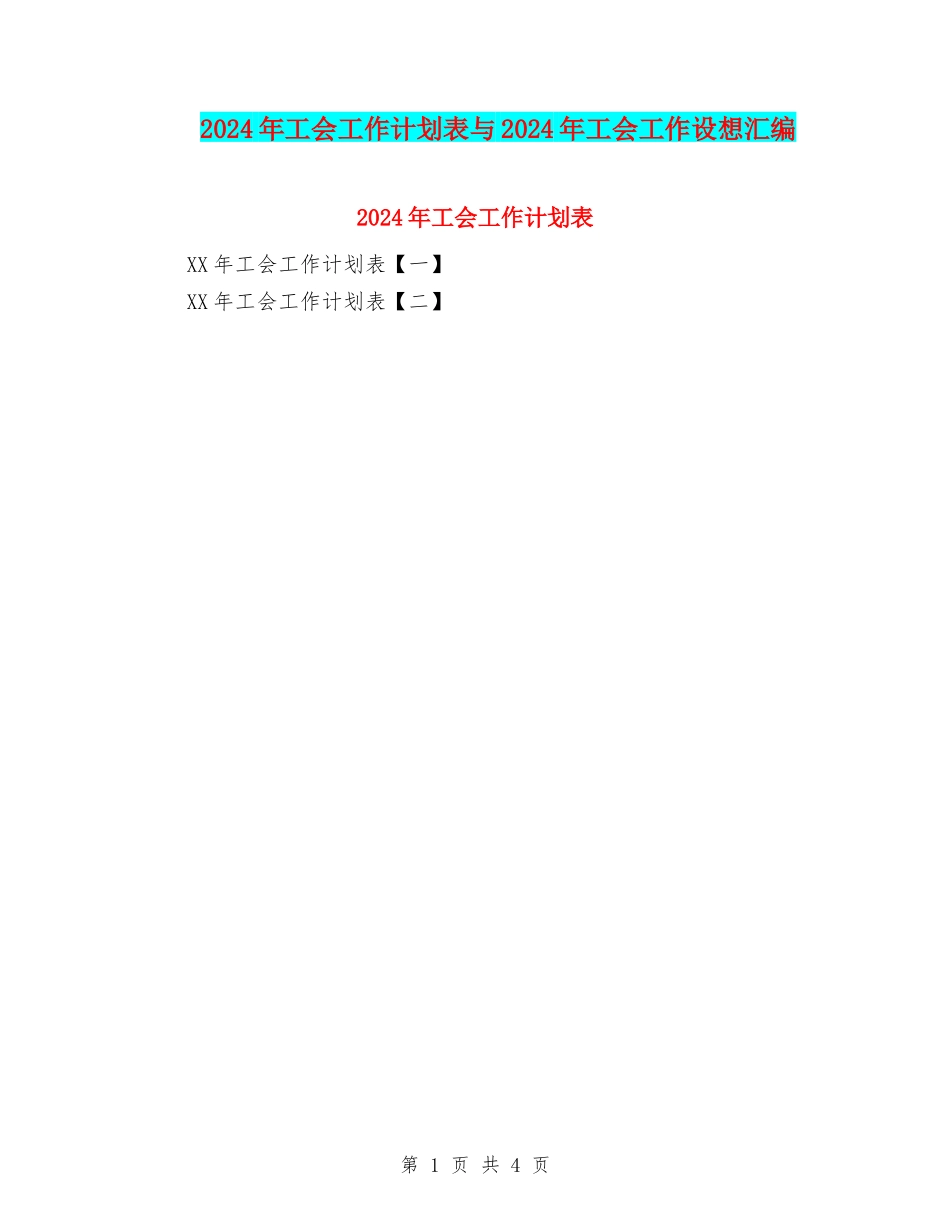 2024年工会工作计划表与2024年工会工作设想汇编

2024年工会工作计划表

XX年工会工作计划表【一】

XX年工会工作计划表【二】

第 1 页 共 4 页